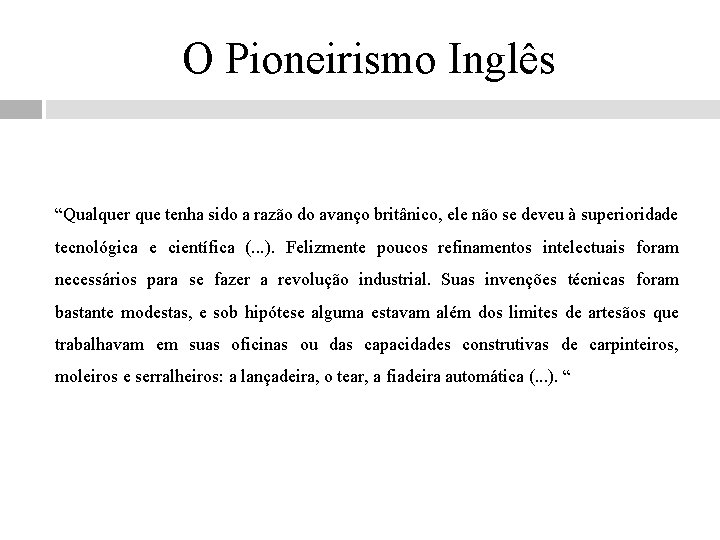 O Pioneirismo Inglês

“Qualquer que tenha sido a razão do avanço britânico, ele não se deveu à superioridade tecnológica e científica (...). Felizmente poucos refinamentos intelectuais foram necessários para se fazer a revolução industrial. Suas invenções técnicas foram bastante modestas, e sob hipótese alguma estavam além dos limites de artesãos que trabalhavam em suas oficinas ou das capacidades construtivas de carpinteiros, moleiros e serralheiros: a lançadeira, o tear, a fiadeira automática (...). “